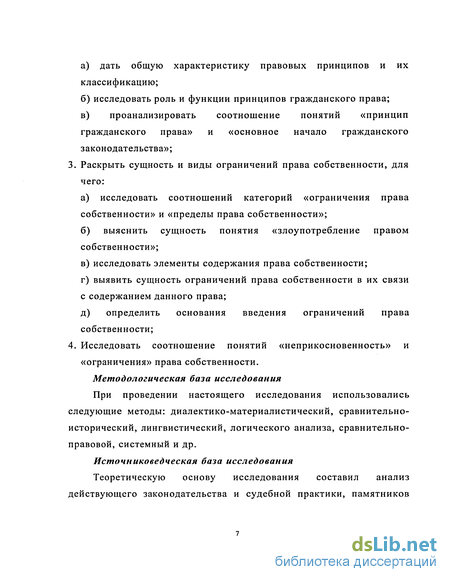 а) дать общую характеристику правовых принципов и их классификацию;

б) исследовать роль и функции принципов гражданского права;

в) проанализировать соотношение понятий «принцип гражданского права» и «основное начало гражданского законодательства»;

3. Раскрыть сущность и виды ограничений права собственности, для чего:

а) исследовать соотношений категорий «ограничения права собственности» и «пределы права собственности»;

б) выяснить сущность понятия «злоупотребление правом собственности»;

в) исследовать элементы содержания права собственности;

г) выявить сущность ограничений права собственности в их связи с содержанием данного права;

д) определить основания введения ограничений права собственности;

4. Исследовать соотношение понятий «неприкосновенность» и «ограничения» права собственности.

Методологическая база исследования

При проведении настоящего исследования использовались следующие методы: диалектико-материалистический, сравнительно-исторический, лингвистический, логического анализа, сравнительно-правовой, системный и др.

Источниковедческая база исследования

Теоретическую основу исследования составил анализ действующего законодательства и судебной практики, памятников

7

dsLib.net
библиотека диссертаций